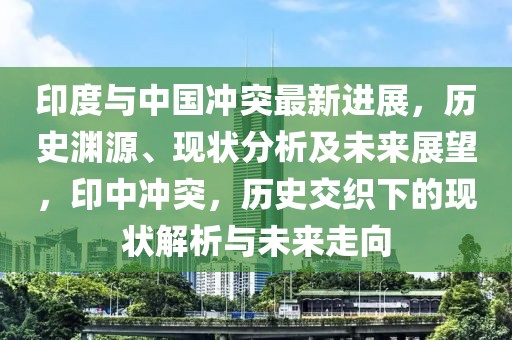 印度与中国冲突最新进展，历史渊源、现状分析及未来展望，印中冲突，历史交织下的现状解析与未来走向